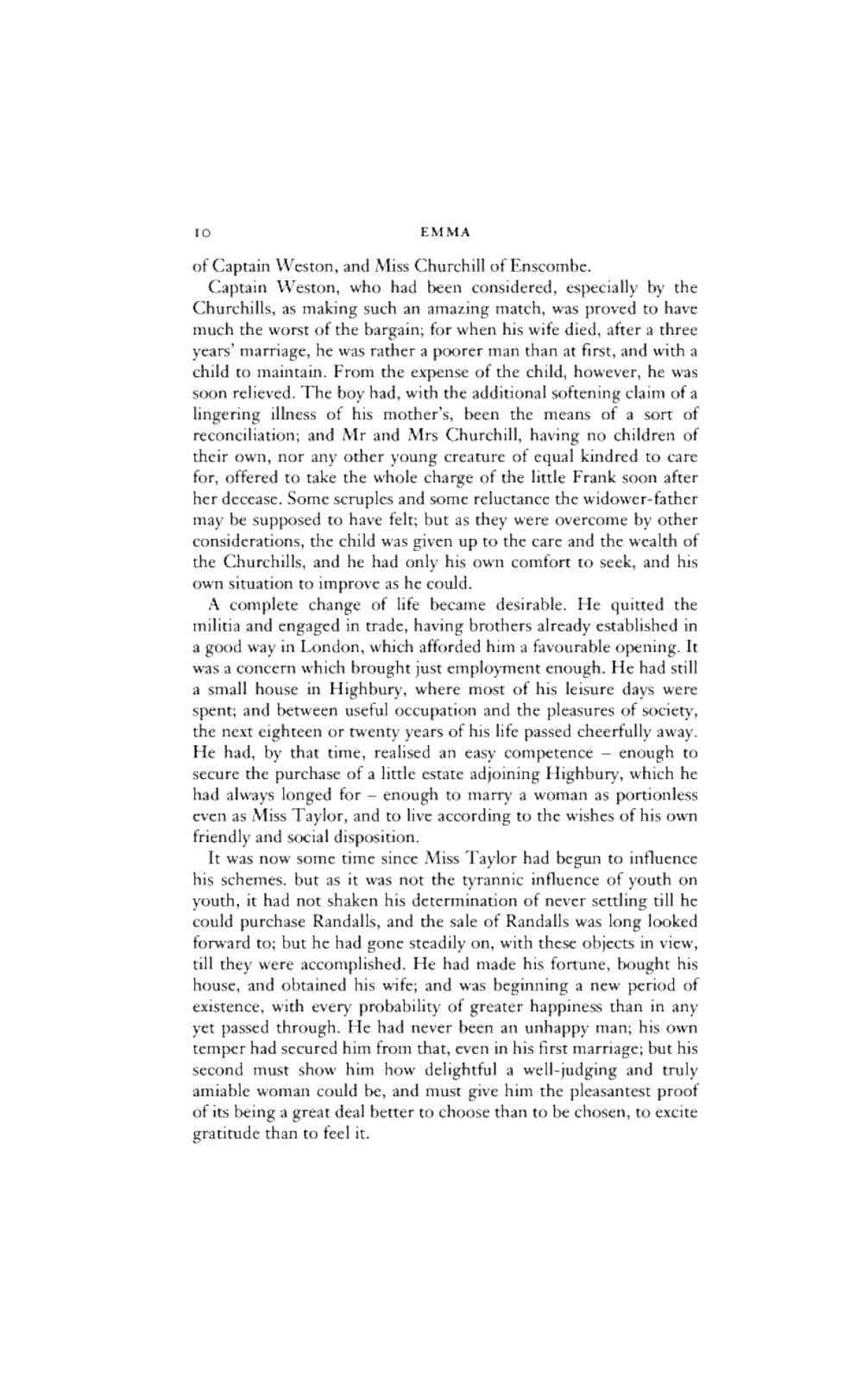 10 EMMA

of Captain Weston, and Miss Churchill of Enscombe.

Captain Weston, who had been considered, especially by the Churchills, as making such an amazing match, was proved to have much the worst of the bargain; for when his wife died, after a three years' marriage, he was rather a poorer man than at first, and with a child to maintain. From the expense of the child, however, he was soon relieved. The boy had, with the additional softening claim of a lingering illness of his mother's, been the means of a sort of reconciliation; and Mr and Mrs Churchill, having no children of their own, nor any other young creature of equal kindred to care for, offered to take the whole charge of the little Frank soon after her decease. Some scruples and some reluctance the widower-father may be supposed to have felt; but as they were overcome by other considerations, the child was given up to the care and the wealth of the Churchills, and he had only his own comfort to seek, and his own situation to improve as he could.

A complete change of life became desirable. He quitted the militia and engaged in trade, having brothers already established in a good way in London, which afforded him a favourable opening. It was a concern which brought just employment enough. He had still a small house in Highbury, where most of his leisure days were spent; and between useful occupation and the pleasures of society, the next eighteen or twenty years of his life passed cheerfully away. He had, by that time, realised an easy competence – enough to secure the purchase of a little estate adjoining Highbury, which he had always longed for – enough to marry a woman as portionless even as Miss Taylor, and to live according to the wishes of his own friendly and social disposition.

It was now some time since Miss Taylor had begun to influence his schemes. but as it was not the tyrannic influence of youth on youth, it had not shaken his determination of never settling till he could purchase Randalls, and the sale of Randalls was long looked forward to; but he had gone steadily on, with these objects in view, till they were accomplished. He had made his fortune, bought his house, and obtained his wife; and was beginning a new period of existence, with every probability of greater happiness than in any yet passed through. He had never been an unhappy man; his own temper had secured him from that, even in his first marriage; but his second must show him how delightful a well-judging and truly amiable woman could be, and must give him the pleasantest proof of its being a great deal better to choose than to be chosen, to excite gratitude than to feel it.